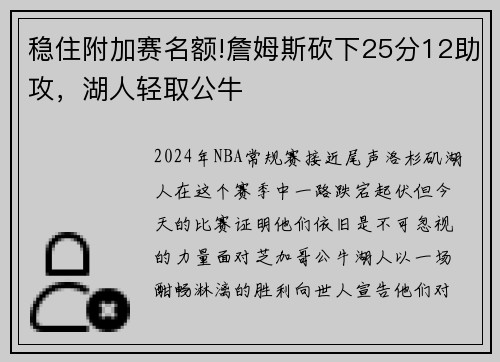 稳住附加赛名额!詹姆斯砍下25分12助攻，湖人轻取公牛

2024年NBA常规赛接近尾声洛杉矶湖人在这个赛季中一路跌宕起伏但今天的比赛证明他们依旧是不可忽视的力量面对芝加哥公牛湖人以一场酣畅淋漓的胜利向世人宣告他们对